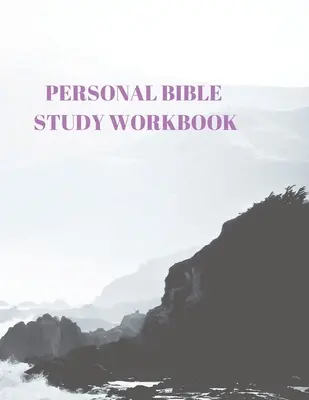 PERSONAL BIBLE
STUDY WORKBOOK